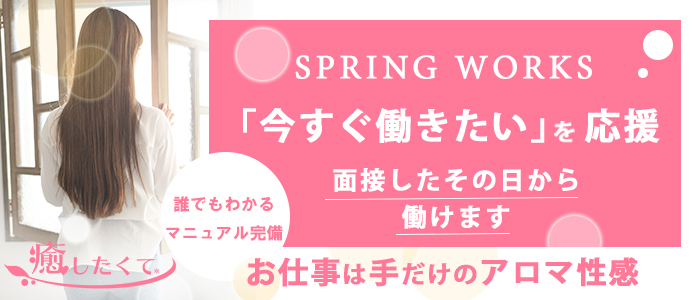 SPRING WORKS

「今すぐ働きたい」を応援

面接したその日から
働けます

誰でもわかる
マニュアル完備

癒したくて

お仕事は手だけのアロマ性感